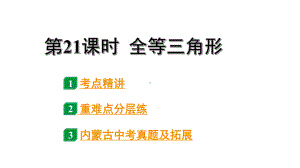 第21课时 全等三角形

1 考点精讲

2 重难点分层练

3 内蒙古中考真题及拓展